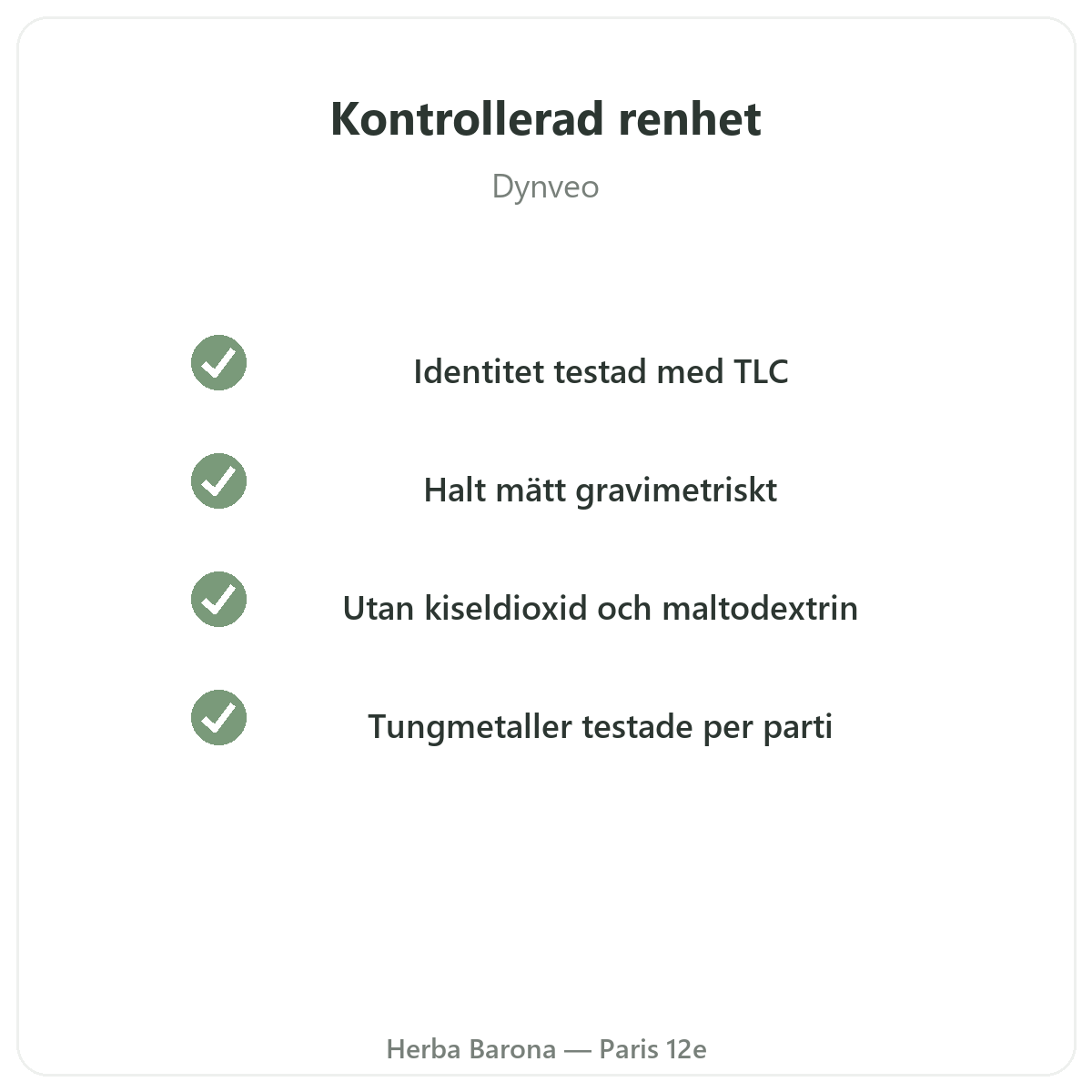 Kontrollerad renhet

Dynveo

✓ Identitet testad med TLC

✓ Halt mätt gravimetriskt

✓ Utan kiseldioxid och maltodextrin

✓ Tungmetaller testade per parti

Herba Barona — Paris 12e